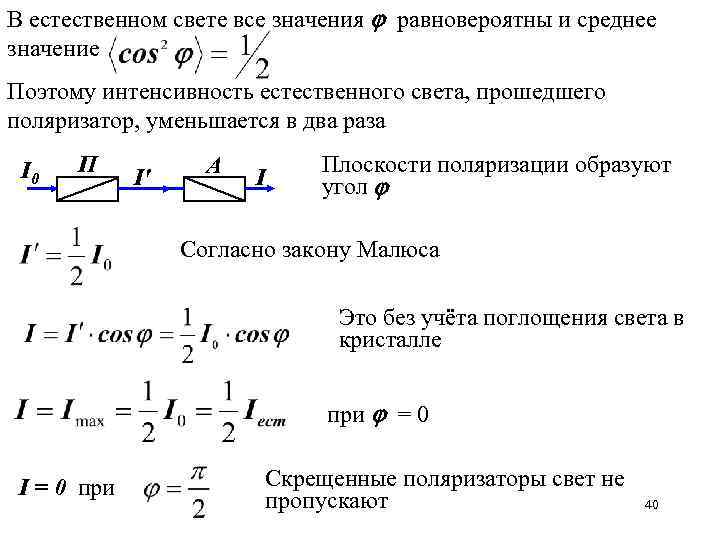 В естественном свете все значения $\varphi$ равновероятны и среднее значение $\langle cos^2 \varphi \rangle = 1/2$

Поэтому интенсивность естественного света, прошедшего поляризатор, уменьшается в два раза

$I_0$ П $I'$ А $I$

Плоскости поляризации образуют угол $\varphi$

$I' = \frac{1}{2} I_0$

Согласно закону Малюса

$I = I' \cdot cos\varphi = \frac{1}{2} I_0 \cdot cos\varphi$

Это без учёта поглощения света в кристалле

$I = I_{max} = \frac{1}{2} I_0 = \frac{1}{2} I_{ест}$ при $\varphi = 0$

$I = 0$ при $\varphi = \frac{\pi}{2}$

Скрещенные поляризаторы свет не пропускают

40